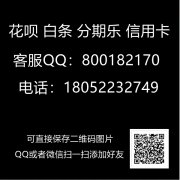 花呗 白条 分期乐 信用卡

客服QQ：800182170

电话：18052232749

可直接保存二维码图片

QQ或者微信扫一扫添加好友